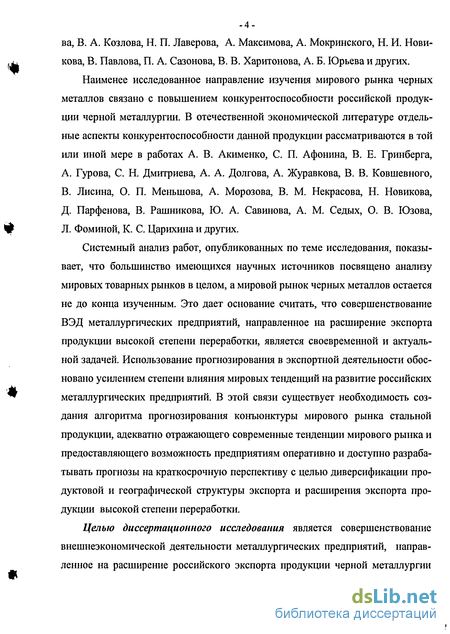 - 4 -

ва, В. А. Козлова, Н. П. Лаверова, А. Максимова, А. Мокринского, Н. И. Новикова, В. Павлова, П. А. Сазонова, В. В. Харитонова, А. Б. Юрьева и других.

Наименее исследованное направление изучения мирового рынка черных металлов связано с повышением конкурентоспособности российской продукции черной металлургии. В отечественной экономической литературе отдельные аспекты конкурентоспособности данной продукции рассматриваются в той или иной мере в работах А. В. Акименко, С. П. Афонина, В. Е. Гринберга, А. Гурова, С. Н. Дмитриева, А. А. Долгова, А. Журавкова, В. В. Ковшевного, В. Лисина, О. П. Меньшова, А. Морозова, В. М. Некрасова, Н. Новикова, Д. Парфенова, В. Рашникова, Ю. А. Савинова, А. М. Седых, О. В. Юзова, Л. Фоминой, К. С. Царихина и других.

Системный анализ работ, опубликованных по теме исследования, показывает, что большинство имеющихся научных источников посвящено анализу мировых товарных рынков в целом, а мировой рынок черных металлов остается не до конца изученным. Это дает основание считать, что совершенствование ВЭД металлургических предприятий, направленное на расширение экспорта продукции высокой степени переработки, является своевременной и актуальной задачей. Использование прогнозирования в экспортной деятельности обосновано усилением степени влияния мировых тенденций на развитие российских металлургических предприятий. В этой связи существует необходимость создания алгоритма прогнозирования конъюнктуры мирового рынка стальной продукции, адекватно отражающего современные тенденции мирового рынка и предоставляющего возможность предприятиям оперативно и доступно разрабатывать прогнозы на краткосрочную перспективу с целью диверсификации продуктовой и географической структуры экспорта и расширения экспорта продукции высокой степени переработки.

Целью диссертационного исследования является совершенствование внешнеэкономической деятельности металлургических предприятий, направленное на расширение российского экспорта продукции черной металлургии

dsLib.net
библиотека диссертаций